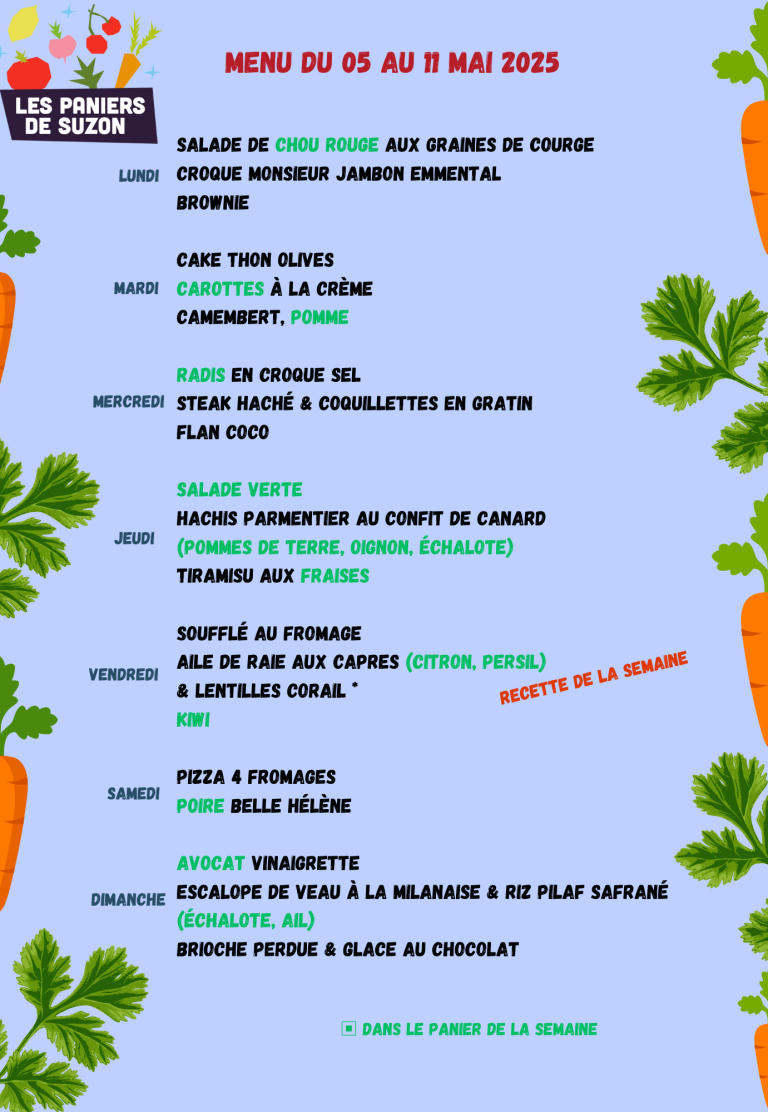 LES PANIERS DE SUZON

MENU DU 05 AU 11 MAI 2025

LUNDI
SALADE DE CHOU ROUGE AUX GRAINES DE COURGE
CROQUE MONSIEUR JAMBON EMMENTAL
BROWNIE

MARDI
CAKE THON OLIVES
CAROTTES À LA CRÈME
CAMEMBERT, POMME

MERCREDI
RADIS EN CROQUE SEL
STEAK HACHÉ & COQUILLETTES EN GRATIN
FLAN COCO

JEUDI
SALADE VERTE
HACHIS PARMENTIER AU CONFIT DE CANARD
(POMMES DE TERRE, OIGNON, ÉCHALOTE)
TIRAMISU AUX FRAISES

VENDREDI
SOUFFLÉ AU FROMAGE
AILE DE RAIE AUX CAPRES (CITRON, PERSIL)
& LENTILLES CORAIL *
KIWI

RECETTE DE LA SEMAINE

SAMEDI
PIZZA 4 FROMAGES
POIRE BELLE HÉLÈNE

DIMANCHE
AVOCAT VINAIGRETTE
ESCALOPE DE VEAU À LA MILANAISE & RIZ PILAF SAFRANÉ
(ÉCHALOTE, AIL)
BRIOCHE PERDUE & GLACE AU CHOCOLAT

DANS LE PANIER DE LA SEMAINE